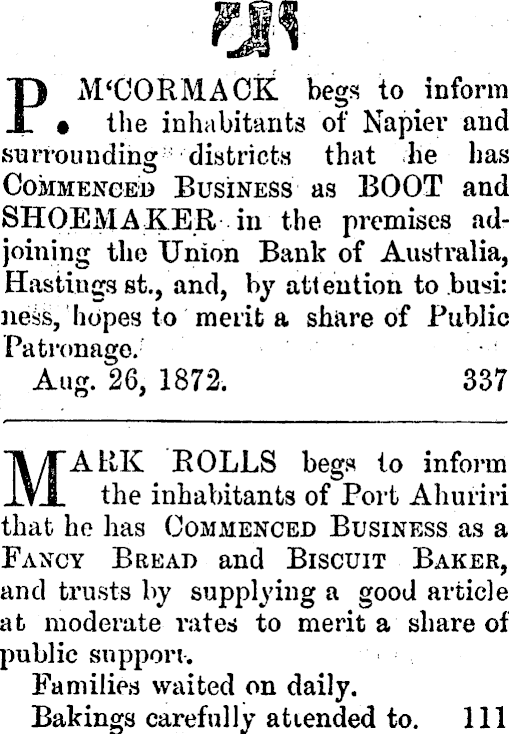 P. M'CORMACK begs to inform the inhabitants of Napier and surrounding districts that he has COMMENCED BUSINESS as BOOT and SHOEMAKER in the premises adjoining the Union Bank of Australia, Hastings st., and, by attention to business, hopes to merit a share of Public Patronage.

Aug. 26, 1872. 337

MARK ROLLS begs to inform the inhabitants of Port Ahuriri that he has COMMENCED BUSINESS as a FANCY BREAD and BISCUIT BAKER, and trusts by supplying a good article at moderate rates to merit a share of public support.

Families waited on daily.

Bakings carefully attended to. 111